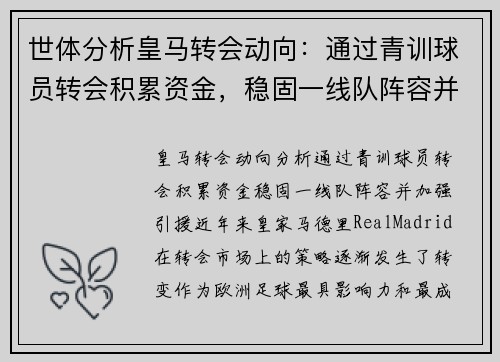 世体分析皇马转会动向：通过青训球员转会积累资金，稳固一线队阵容并

皇马转会动向分析通过青训球员转会积累资金稳固一线队阵容并加强引援近年来皇家马德里RealMadrid在转会市场上的策略逐渐发生了转变作为欧洲足球最具影响力和最成